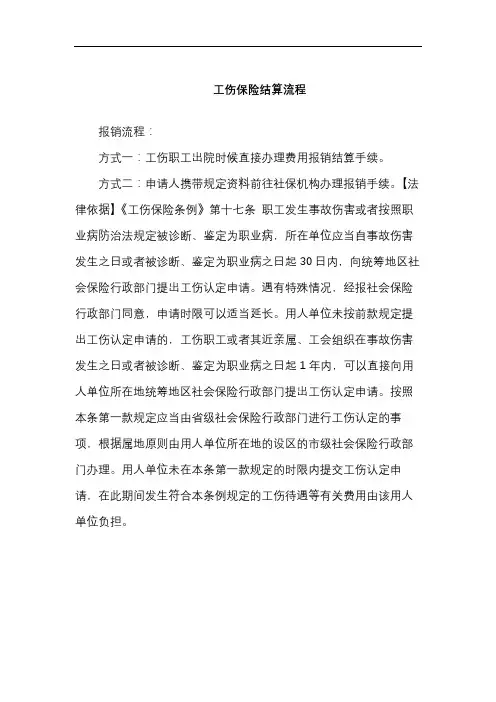 工伤保险结算流程

报销流程：

方式一：工伤职工出院时候直接办理费用报销结算手续。

方式二：申请人携带规定资料前往社保机构办理报销手续。【法律依据】《工伤保险条例》第十七条 职工发生事故伤害或者按照职业病防治法规定被诊断、鉴定为职业病，所在单位应当自事故伤害发生之日或者被诊断、鉴定为职业病之日起 30 日内，向统筹地区社会保险行政部门提出工伤认定申请。遇有特殊情况，经报社会保险行政部门同意，申请时限可以适当延长。用人单位未按前款规定提出工伤认定申请的，工伤职工或者其近亲属、工会组织在事故伤害发生之日或者被诊断、鉴定为职业病之日起 1 年内，可以直接向用人单位所在地统筹地区社会保险行政部门提出工伤认定申请。按照本条第一款规定应当由省级社会保险行政部门进行工伤认定的事项，根据属地原则由用人单位所在地的设区的市级社会保险行政部门办理。用人单位未在本条第一款规定的时限内提交工伤认定申请，在此期间发生符合本条例规定的工伤待遇等有关费用由该用人单位负担。